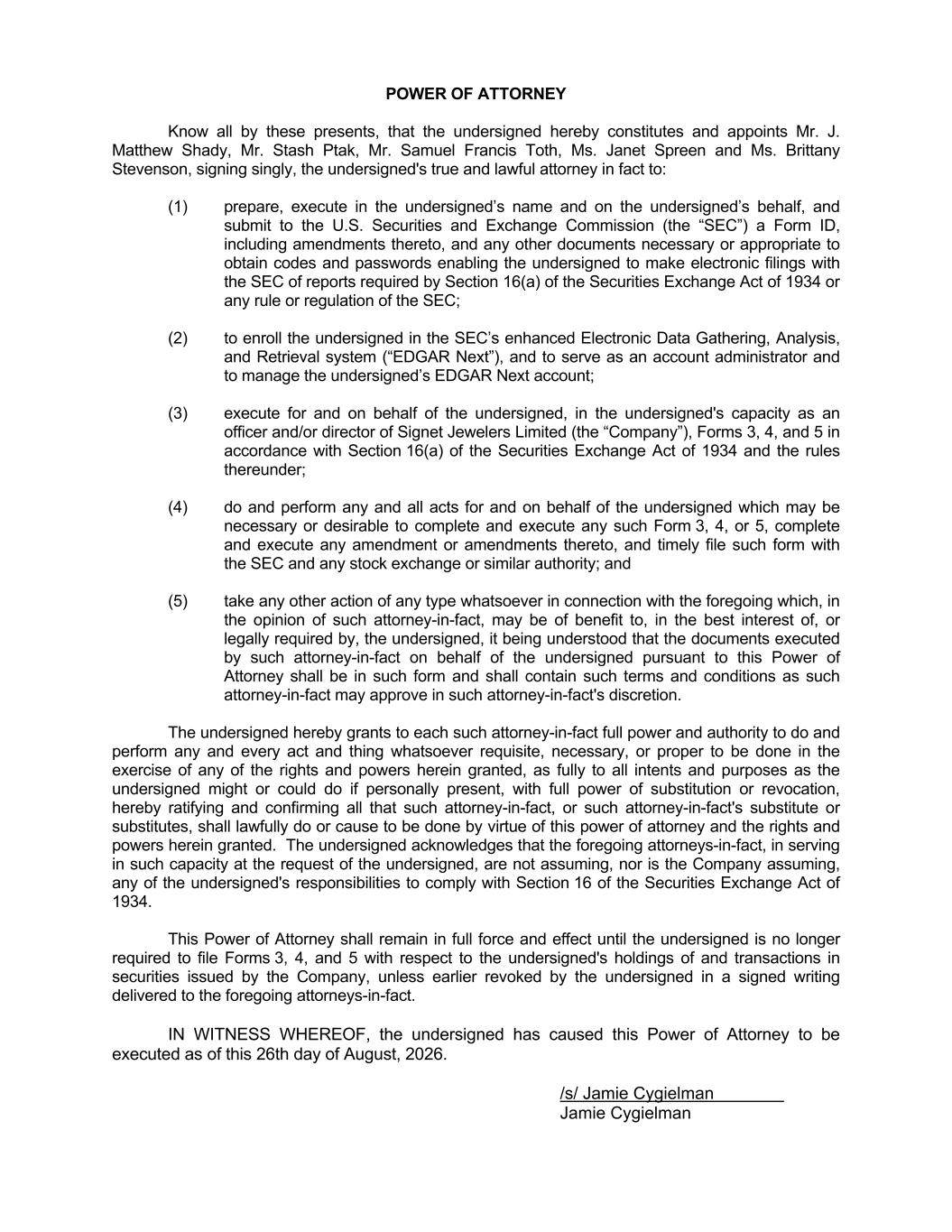 POWER OF ATTORNEY

Know all by these presents, that the undersigned hereby constitutes and appoints Mr. J. Matthew Shady, Mr. Stash Ptak, Mr. Samuel Francis Toth, Ms. Janet Spreen and Ms. Brittany Stevenson, signing singly, the undersigned's true and lawful attorney in fact to:

(1) prepare, execute in the undersigned's name and on the undersigned's behalf, and submit to the U.S. Securities and Exchange Commission (the "SEC") a Form ID, including amendments thereto, and any other documents necessary or appropriate to obtain codes and passwords enabling the undersigned to make electronic filings with the SEC of reports required by Section 16(a) of the Securities Exchange Act of 1934 or any rule or regulation of the SEC;

(2) to enroll the undersigned in the SEC's enhanced Electronic Data Gathering, Analysis, and Retrieval system ("EDGAR Next"), and to serve as an account administrator and to manage the undersigned's EDGAR Next account;

(3) execute for and on behalf of the undersigned, in the undersigned's capacity as an officer and/or director of Signet Jewelers Limited (the "Company"), Forms 3, 4, and 5 in accordance with Section 16(a) of the Securities Exchange Act of 1934 and the rules thereunder;

(4) do and perform any and all acts for and on behalf of the undersigned which may be necessary or desirable to complete and execute any such Form 3, 4, or 5, complete and execute any amendment or amendments thereto, and timely file such form with the SEC and any stock exchange or similar authority; and

(5) take any other action of any type whatsoever in connection with the foregoing which, in the opinion of such attorney-in-fact, may be of benefit to, in the best interest of, or legally required by, the undersigned, it being understood that the documents executed by such attorney-in-fact on behalf of the undersigned pursuant to this Power of Attorney shall be in such form and shall contain such terms and conditions as such attorney-in-fact may approve in such attorney-in-fact's discretion.

The undersigned hereby grants to each such attorney-in-fact full power and authority to do and perform any and every act and thing whatsoever requisite, necessary, or proper to be done in the exercise of any of the rights and powers herein granted, as fully to all intents and purposes as the undersigned might or could do if personally present, with full power of substitution or revocation, hereby ratifying and confirming all that such attorney-in-fact, or such attorney-in-fact's substitute or substitutes, shall lawfully do or cause to be done by virtue of this power of attorney and the rights and powers herein granted. The undersigned acknowledges that the foregoing attorneys-in-fact, in serving in such capacity at the request of the undersigned, are not assuming, nor is the Company assuming, any of the undersigned's responsibilities to comply with Section 16 of the Securities Exchange Act of 1934.

This Power of Attorney shall remain in full force and effect until the undersigned is no longer required to file Forms 3, 4, and 5 with respect to the undersigned's holdings of and transactions in securities issued by the Company, unless earlier revoked by the undersigned in a signed writing delivered to the foregoing attorneys-in-fact.

IN WITNESS WHEREOF, the undersigned has caused this Power of Attorney to be executed as of this 26th day of August, 2026.

/s/ Jamie Cygielman
Jamie Cygielman